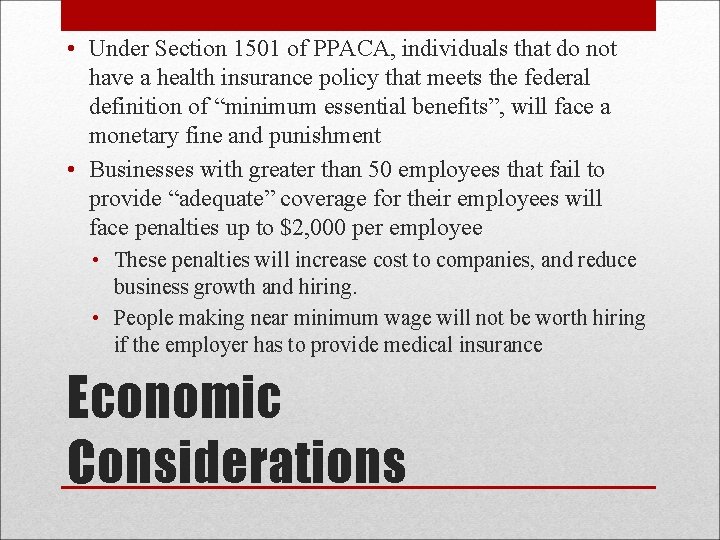 • Under Section 1501 of PPACA, individuals that do not have a health insurance policy that meets the federal definition of “minimum essential benefits”, will face a monetary fine and punishment

• Businesses with greater than 50 employees that fail to provide “adequate” coverage for their employees will face penalties up to \$2,000 per employee

  • These penalties will increase cost to companies, and reduce business growth and hiring.

  • People making near minimum wage will not be worth hiring if the employer has to provide medical insurance

Economic Considerations